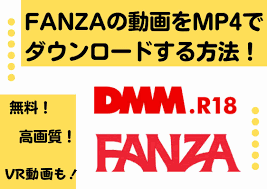 FANZAの動画をMP4でダウンロードする方法！

無料！

高画質！

VR動画も！

DMM.R18

FANZA